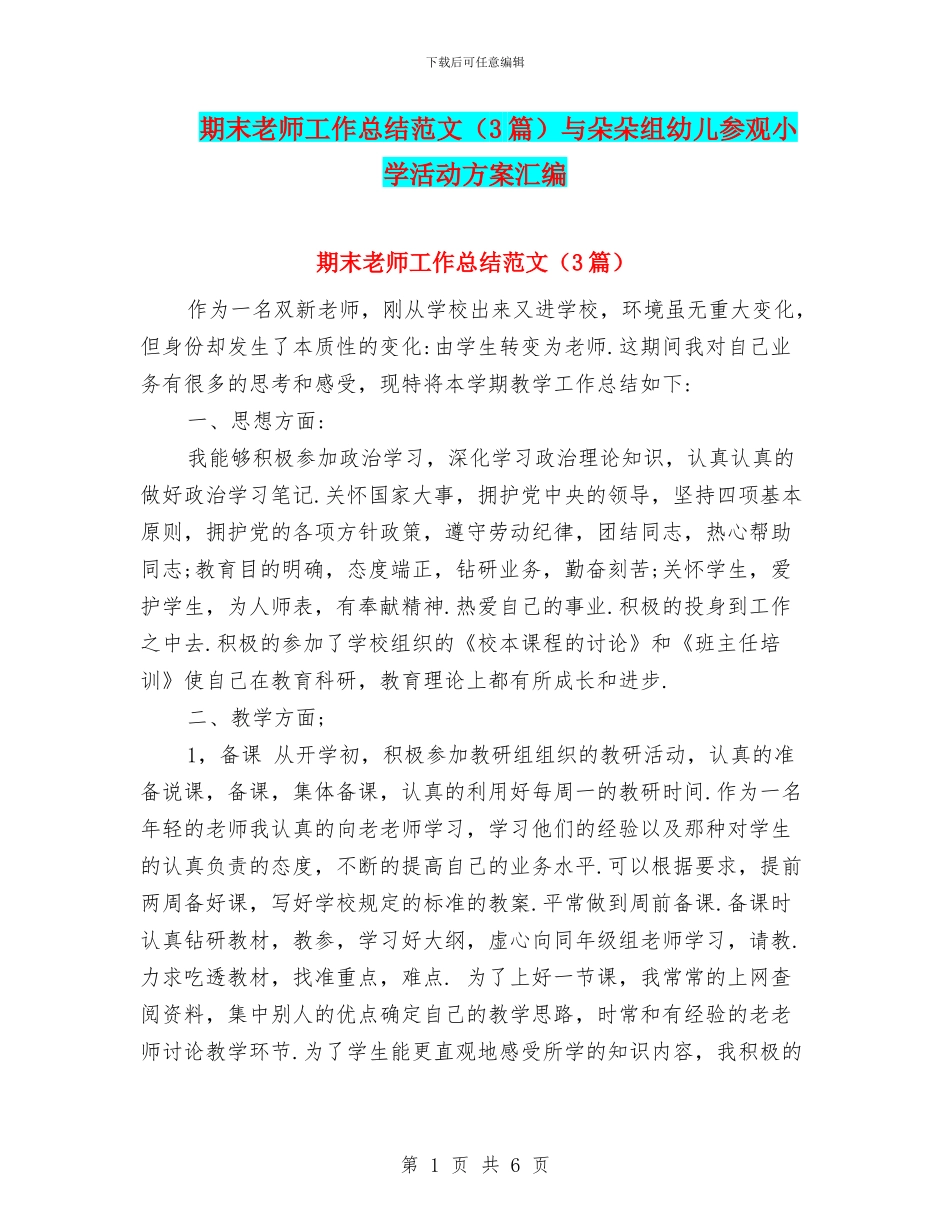 下载后可任意编辑

期末老师工作总结范文（3篇）与朵朵组幼儿参观小学活动方案汇编

期末老师工作总结范文（3篇）

作为一名双新老师，刚从学校出来又进学校，环境虽无重大变化，但身份却发生了本质性的变化:由学生转变为老师.这期间我对自己业务有很多的思考和感受，现特将本学期教学工作总结如下：

一、思想方面：

我能够积极参加政治学习，深化学习政治理论知识，认真认真的做好政治学习笔记.关怀国家大事，拥护党中央的领导，坚持四项基本原则，拥护党的各项方针政策，遵守劳动纪律，团结同志，热心帮助同志;教育目的明确，态度端正，钻研业务，勤奋刻苦;关怀学生，爱护学生，为人师表，有奉献精神.热爱自己的事业.积极的投身到工作之中去.积极的参加了学校组织的《校本课程的讨论》和《班主任培训》使自己在教育科研，教育理论上都有所成长和进步.

二、教学方面；

1，备课 从开学初，积极参加教研组组织的教研活动，认真的准备说课，备课，集体备课，认真的利用好每周一的教研时间.作为一名年轻的老师我认真的向老老师学习，学习他们的经验以及那种对学生的认真负责的态度，不断的提高自己的业务水平.可以根据要求，提前两周备好课，写好学校规定的标准的教案.平常做到周前备课.备课时认真钻研教材，教参，学习好大纲，虚心向同年级组老师学习，请教.力求吃透教材，找准重点，难点. 为了上好一节课，我常常的上网查阅资料，集中别人的优点确定自己的教学思路，时常和有经验的老老师讨论教学环节.为了学生能更直观地感受所学的知识内容，我积极的

第 1 页 共 6 页